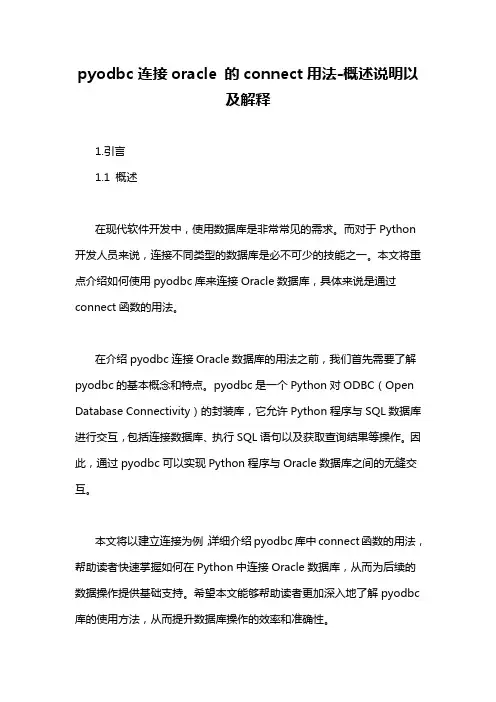 pyodbc 连接 oracle 的 connect 用法-概述说明以及解释

1.引言

1.1 概述

在现代软件开发中，使用数据库是非常常见的需求。而对于 Python 开发人员来说，连接不同类型的数据库是必不可少的技能之一。本文将重点介绍如何使用 pyodbc 库来连接 Oracle 数据库，具体来说是通过 connect 函数的用法。

在介绍 pyodbc 连接 Oracle 数据库的用法之前，我们首先需要了解 pyodbc 的基本概念和特点。pyodbc 是一个 Python 对 ODBC（Open Database Connectivity）的封装库，它允许 Python 程序与 SQL 数据库进行交互，包括连接数据库、执行 SQL 语句以及获取查询结果等操作。因此，通过 pyodbc 可以实现 Python 程序与 Oracle 数据库之间的无缝交互。

本文将以建立连接为例，详细介绍 pyodbc 库中 connect 函数的用法，帮助读者快速掌握如何在 Python 中连接 Oracle 数据库，从而为后续的数据操作提供基础支持。希望本文能够帮助读者更加深入地了解 pyodbc 库的使用方法，从而提升数据库操作的效率和准确性。